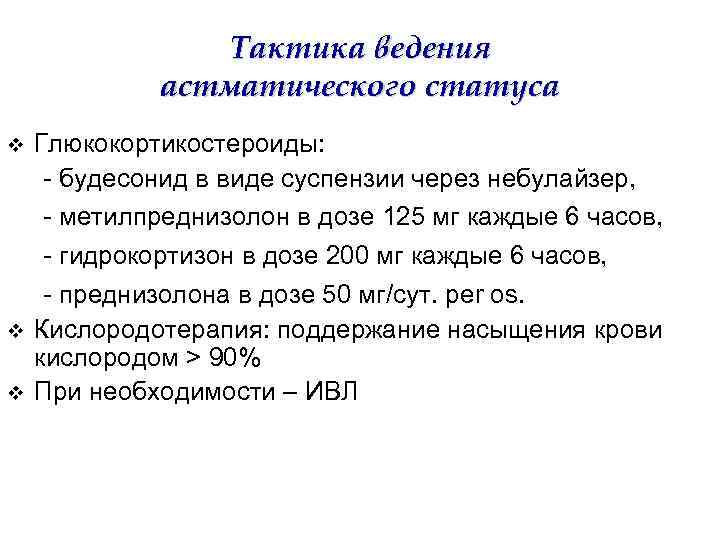 Тактика ведения астматического статуса

❖ Глюкокортикостероиды:
- будесонид в виде суспензии через небулайзер,
- метилпреднизолон в дозе 125 мг каждые 6 часов,
- гидрокортизон в дозе 200 мг каждые 6 часов,
- преднизолона в дозе 50 мг/сут. per os.

❖ Кислородотерапия: поддержание насыщения крови кислородом > 90%

❖ При необходимости – ИВЛ